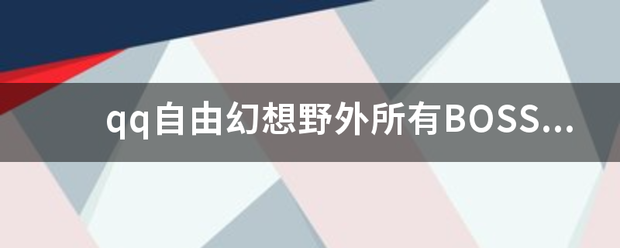 qq自由幻想野外所有BOSS...